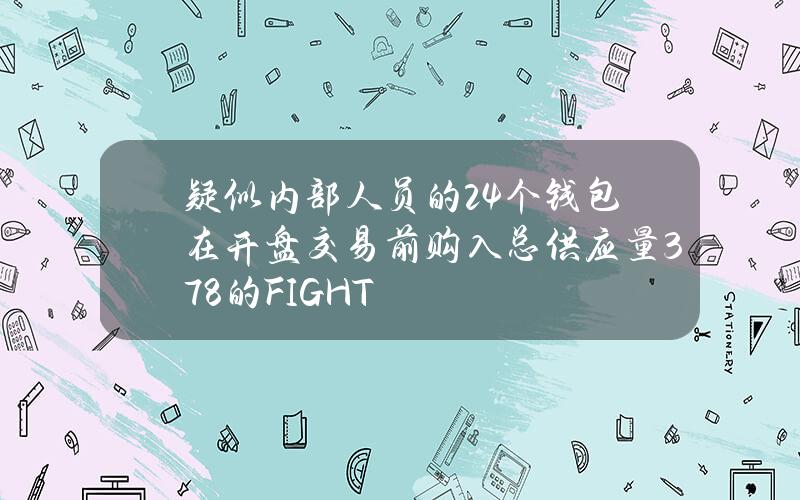 疑似内部人员的24个钱包在开盘交易前购入总供应量378的FIGHT

STATIONERY